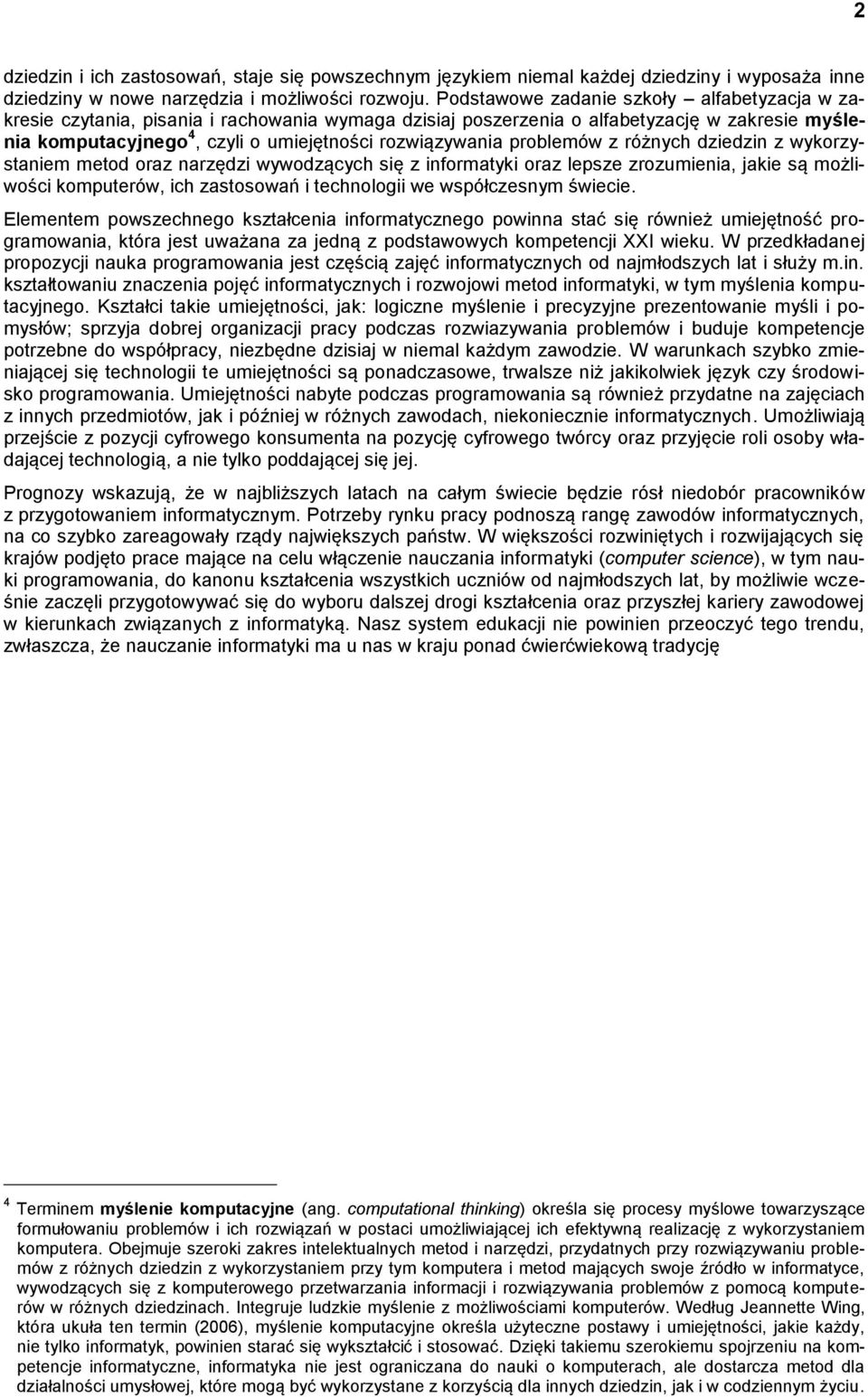 2

dziedzin i ich zastosowań, staje się powszechnym językiem niemal każdej dziedziny i wyposaża inne dziedziny w nowe narzędzia i możliwości rozwoju. Podstawowe zadanie szkoły – alfabetyzacja w zakresie czytania, pisania i rachowania wymaga dzisiaj poszerzenia o alfabetyzację w zakresie myślenia komputacyjnego$^4$, czyli o umiejętności rozwiązywania problemów z różnych dziedzin z wykorzystaniem metod oraz narzędzi wywodzących się z informatyki oraz lepsze zrozumienia, jakie są możliwości komputerów, ich zastosowań i technologii we współczesnym świecie.

Elementem powszechnego kształcenia informatycznego powinna stać się również umiejętność programowania, która jest uważana za jedną z podstawowych kompetencji XXI wieku. W przedkładanej propozycji nauka programowania jest częścią zajęć informatycznych od najmłodszych lat i służy m.in. kształtowaniu znaczenia pojęć informatycznych i rozwojowi metod informatyki, w tym myślenia komputacyjnego. Kształci takie umiejętności, jak: logiczne myślenie i precyzyjne prezentowanie myśli i pomysłów; sprzyja dobrej organizacji pracy podczas rozwiazywania problemów i buduje kompetencje potrzebne do współpracy, niezbędne dzisiaj w niemal każdym zawodzie. W warunkach szybko zmieniającej się technologii te umiejętności są ponadczasowe, trwalsze niż jakikolwiek język czy środowisko programowania. Umiejętności nabyte podczas programowania są również przydatne na zajęciach z innych przedmiotów, jak i później w różnych zawodach, niekoniecznie informatycznych. Umożliwiają przejście z pozycji cyfrowego konsumenta na pozycję cyfrowego twórcy oraz przyjęcie roli osoby władającej technologią, a nie tylko poddającej się jej.

Prognozy wskazują, że w najbliższych latach na całym świecie będzie rósł niedobór pracowników z przygotowaniem informatycznym. Potrzeby rynku pracy podnoszą rangę zawodów informatycznych, na co szybko zareagowały rządy największych państw. W większości rozwiniętych i rozwijających się krajów podjęto prace mające na celu włączenie nauczania informatyki (computer science), w tym nauki programowania, do kanonu kształcenia wszystkich uczniów od najmłodszych lat, by możliwie wcześnie zaczęli przygotowywać się do wyboru dalszej drogi kształcenia oraz przyszłej kariery zawodowej w kierunkach związanych z informatyką. Nasz system edukacji nie powinien przeoczyć tego trendu, zwłaszcza, że nauczanie informatyki ma u nas w kraju ponad ćwierćwiekową tradycję

$^4$ Terminem myślenie komputacyjne (ang. computational thinking) określa się procesy myślowe towarzyszące formułowaniu problemów i ich rozwiązań w postaci umożliwiającej ich efektywną realizację z wykorzystaniem komputera. Obejmuje szeroki zakres intelektualnych metod i narzędzi, przydatnych przy rozwiązywaniu problemów z różnych dziedzin z wykorzystaniem przy tym komputera i metod mających swoje źródło w informatyce, wywodzących się z komputerowego przetwarzania informacji i rozwiązywania problemów z pomocą komputerów w różnych dziedzinach. Integruje ludzkie myślenie z możliwościami komputerów. Według Jeannette Wing, która ukuła ten termin (2006), myślenie komputacyjne określa użyteczne postawy i umiejętności, jakie każdy, nie tylko informatyk, powinien starać się wykształcić i stosować. Dzięki takiemu szerokiemu spojrzeniu na kompetencje informatyczne, informatyka nie jest ograniczana do nauki o komputerach, ale dostarcza metod dla działalności umysłowej, które mogą być wykorzystane z korzyścią dla innych dziedzin, jak i w codziennym życiu.